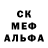 СК
МЕФ
АЛЬФА